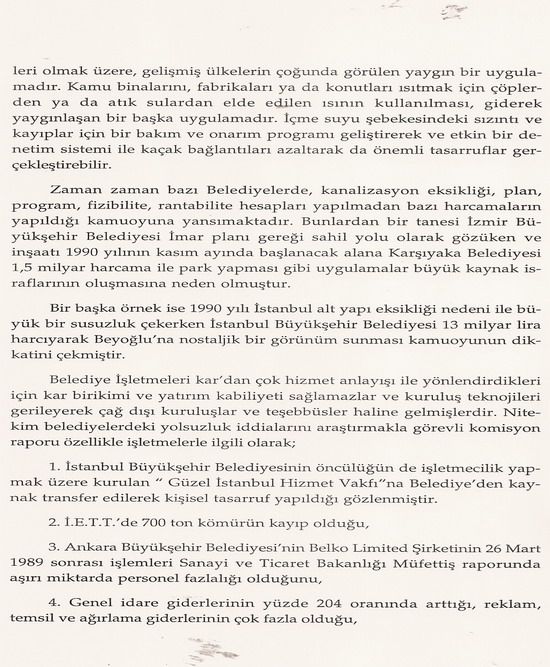 leri olmak üzere, gelişmiş ülkelerin çoğunda görülen yaygın bir uygulamadır. Kamu binalarını, fabrikaları ya da konutları ısıtmak için çöplerden ya da atık sulardan elde edilen ısının kullanılması, giderek yaygınlaşan bir başka uygulamadır. İçme suyu şebekesindeki sızıntı ve kayıplar için bir bakım ve onarım programı geliştirerek ve etkin bir denetim sistemi ile kaçak bağlantıları azaltarak da önemli tasarruflar gerçekleştirebilir.

Zaman zaman bazı Belediyelerde, kanalizasyon eksikliği, plan, program, fizibilite, rantabilite hesapları yapılmadan bazı harcamaların yapıldığı kamuoyuna yansımaktadır. Bunlardan bir tanesi İzmir Büyükşehir Belediyesi İmar planı gereği sahil yolu olarak gözüken ve inşaatı 1990 yılının kasım ayında başlanacak alana Karşıyaka Belediyesi 1,5 milyar harcama ile park yapması gibi uygulamalar büyük kaynak israflarının oluşmasına neden olmuştur.

Bir başka örnek ise 1990 yılı İstanbul alt yapı eksikliği nedeni ile büyük bir susuzluk çekerken İstanbul Büyükşehir Belediyesi 13 milyar lira harcıyarak Beyoğlu'na nostaljik bir görünüm sunması kamuoyunun dikkatini çekmiştir.

Belediye İşletmeleri kar'dan çok hizmet anlayışı ile yönlendirdikleri için kar birikimi ve yatırım kabiliyeti sağlamazlar ve kuruluş teknojileri gerileyerek çağ dışı kuruluşlar ve teşebbüsler haline gelmişlerdir. Nitekim belediyelerdeki yolsuzluk iddialarını araştırmakla görevli komisyon raporu özellikle işletmelerle ilgili olarak;

1. İstanbul Büyükşehir Belediyesinin öncülüğün de işletmecilik yapmak üzere kurulan " Güzel İstanbul Hizmet Vakfı"na Belediye'den kaynak transfer edilerek kişisel tasarruf yapıldığı gözlenmiştir.

2. İ.E.T.T.'de 700 ton kömürün kayıp olduğu,

3. Ankara Büyükşehir Belediyesi'nin Belko Limited Şirketinin 26 Mart 1989 sonrası işlemleri Sanayi ve Ticaret Bakanlığı Müfettiş raporunda aşırı miktarda personel fazlalığı olduğunu,

4. Genel idare giderlerinin yüzde 204 oranında arttığı, reklam, temsil ve ağırlama giderlerinin çok fazla olduğu,